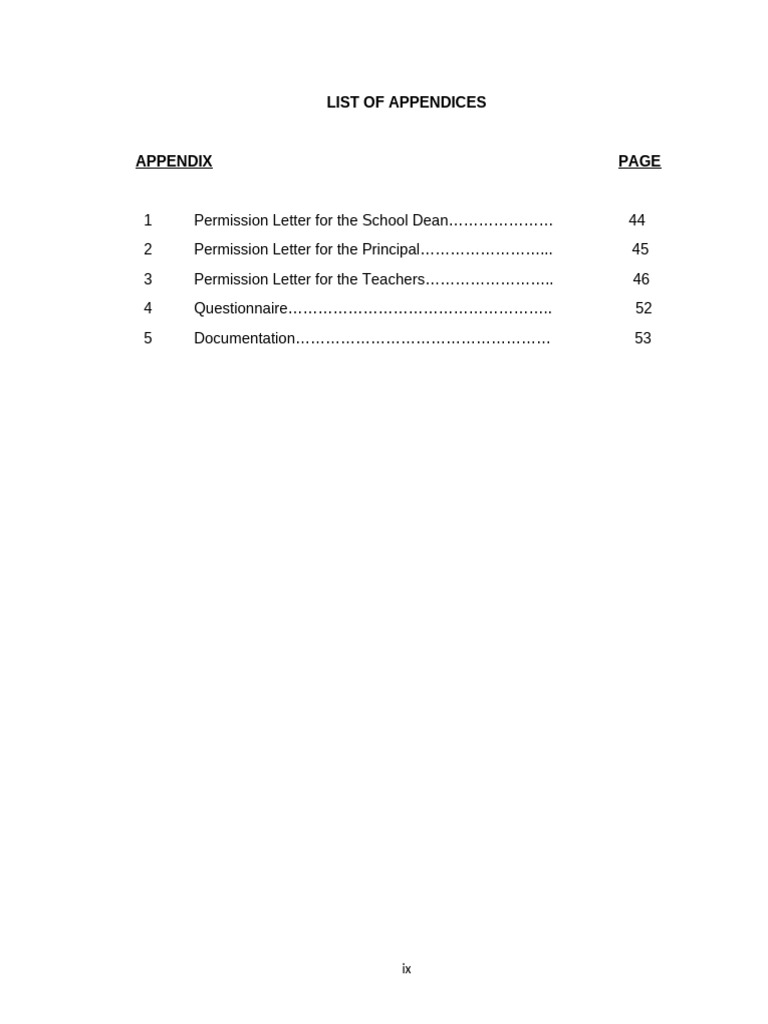 LIST OF APPENDICES

APPENDIX PAGE

1 Permission Letter for the School Dean………………… 44

2 Permission Letter for the Principal……………………... 45

3 Permission Letter for the Teachers…………………….. 46

4 Questionnaire…………………………………………….. 52

5 Documentation…………………………………………… 53

ix